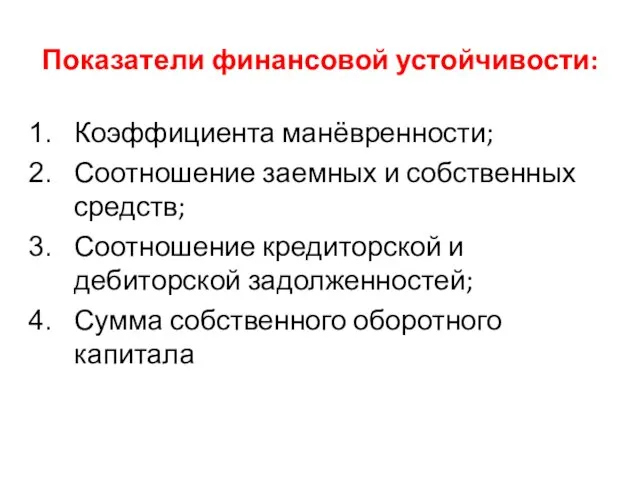 Показатели финансовой устойчивости:

1. Коэффициента манёвренности;
2. Соотношение заемных и собственных средств;
3. Соотношение кредиторской и дебиторской задолженностей;
4. Сумма собственного оборотного капитала